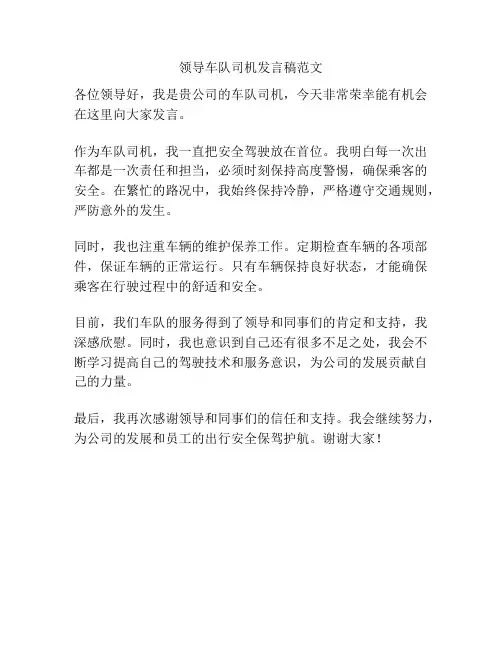 领导车队司机发言稿范文

各位领导好，我是贵公司的车队司机，今天非常荣幸能有机会在这里向大家发言。

作为车队司机，我一直把安全驾驶放在首位。我明白每一次出车都是一次责任和担当，必须时刻保持高度警惕，确保乘客的安全。在繁忙的路况中，我始终保持冷静，严格遵守交通规则，严防意外的发生。

同时，我也注重车辆的维护保养工作。定期检查车辆的各项部件，保证车辆的正常运行。只有车辆保持良好状态，才能确保乘客在行驶过程中的舒适和安全。

目前，我们车队的服务得到了领导和同事们的肯定和支持，我深感欣慰。同时，我也意识到自己还有很多不足之处，我会不断学习提高自己的驾驶技术和服务意识，为公司的发展贡献自己的力量。

最后，我再次感谢领导和同事们的信任和支持。我会继续努力，为公司的发展和员工的出行安全保驾护航。谢谢大家！